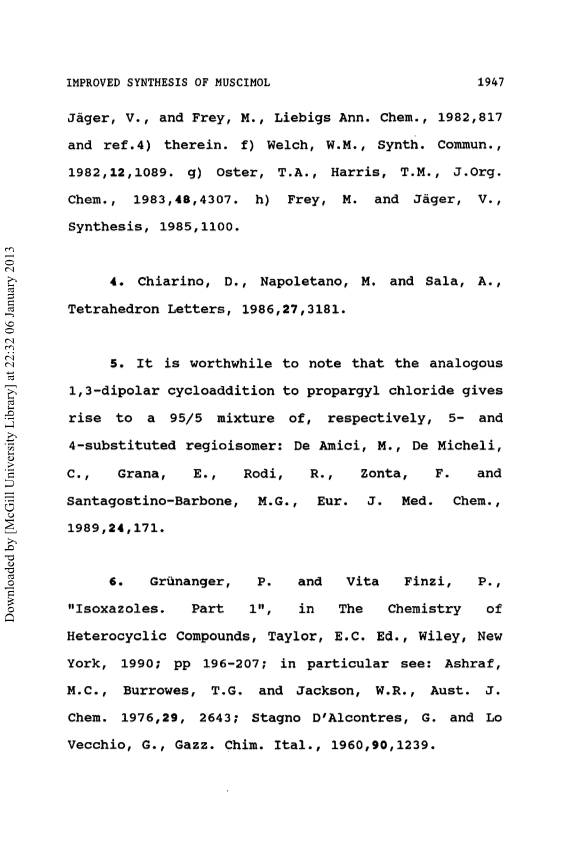 IMPROVED SYNTHESIS OF MUSCIMOL 1947

Jäger, V., and Frey, M., Liebigs Ann. Chem., 1982,817 and ref.4) therein. f) Welch, W.M., Synth. Commun., 1982,12,1089. g) Oster, T.A., Harris, T.M., J.Org. Chem., 1983,48,4307. h) Frey, M. and Jäger, V., Synthesis, 1985,1100.

4. Chiarino, D., Napoletano, M. and Sala, A., Tetrahedron Letters, 1986,27,3181.

5. It is worthwhile to note that the analogous 1,3-dipolar cycloaddition to propargyl chloride gives rise to a 95/5 mixture of, respectively, 5- and 4-substituted regioisomer: De Amici, M., De Micheli, C., Grana, E., Rodi, R., Zonta, F. and Santagostino-Barbone, M.G., Eur. J. Med. Chem., 1989,24,171.

6. Grünanger, P. and Vita Finzi, P., "Isoxazoles. Part 1", in The Chemistry of Heterocyclic Compounds, Taylor, E.C. Ed., Wiley, New York, 1990; pp 196-207; in particular see: Ashraf, M.C., Burrowes, T.G. and Jackson, W.R., Aust. J. Chem. 1976,29, 2643; Stagno D'Alcontres, G. and Lo Vecchio, G., Gazz. Chim. Ital., 1960,90,1239.

Downloaded by [McGill University Library] at 22:32 06 January 2013